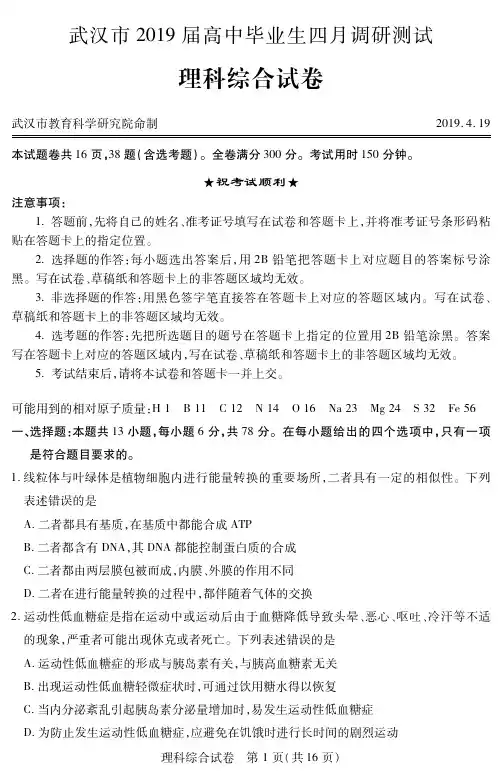 武汉市 2019 届高中毕业生四月调研测试

理科综合试卷

武汉市教育科学研究院命制

2019.4.19

本试题卷共 16 页，38 题（含选考题）。全卷满分 300 分。考试用时 150 分钟。

★祝考试顺利★

注意事项：

1. 答题前，先将自己的姓名、准考证号填写在试卷和答题卡上，并将准考证号条形码粘贴在答题卡上的指定位置。

2. 选择题的作答：每小题选出答案后，用 2B 铅笔把答题卡上对应题目的答案标号涂黑。写在试卷、草稿纸和答题卡上的非答题区域均无效。

3. 非选择题的作答：用黑色签字笔直接答在答题卡上对应的答题区域内。写在试卷、草稿纸和答题卡上的非答题区域均无效。

4. 选考题的作答：先把所选题目的题号在答题卡上指定的位置用 2B 铅笔涂黑。答案写在答题卡上对应的答题区域内，写在试卷、草稿纸和答题卡上的非答题区域均无效。

5. 考试结束后，请将本试卷和答题卡一并上交。

可能用到的相对原子质量：H 1　B 11　C 12　N 14　O 16　Na 23　Mg 24　S 32　Fe 56

一、选择题：本题共 13 小题，每小题 6 分，共 78 分。在每小题给出的四个选项中，只有一项是符合题目要求的。

1. 线粒体与叶绿体是植物细胞内进行能量转换的重要场所，二者具有一定的相似性。下列表述错误的是

A. 二者都具有基质，在基质中都能合成 ATP

B. 二者都含有 DNA，其 DNA 都能控制蛋白质的合成

C. 二者都由两层膜包被而成，内膜、外膜的作用不同

D. 二者在进行能量转换的过程中，都伴随着气体的交换

2. 运动性低血糖症是指在运动中或运动后由于血糖降低导致头晕、恶心、呕吐、冷汗等不适的现象，严重者可能出现休克或者死亡。下列表述错误的是

A. 运动性低血糖症的形成与胰岛素有关，与胰高血糖素无关

B. 出现运动性低血糖轻微症状时，可通过饮用糖水得以恢复

C. 当内分泌紊乱引起胰岛素分泌量增加时，易发生运动性低血糖症

D. 为防止发生运动性低血糖症，应避免在饥饿时进行长时间的剧烈运动

理科综合试卷　第 1 页（共 16 页）